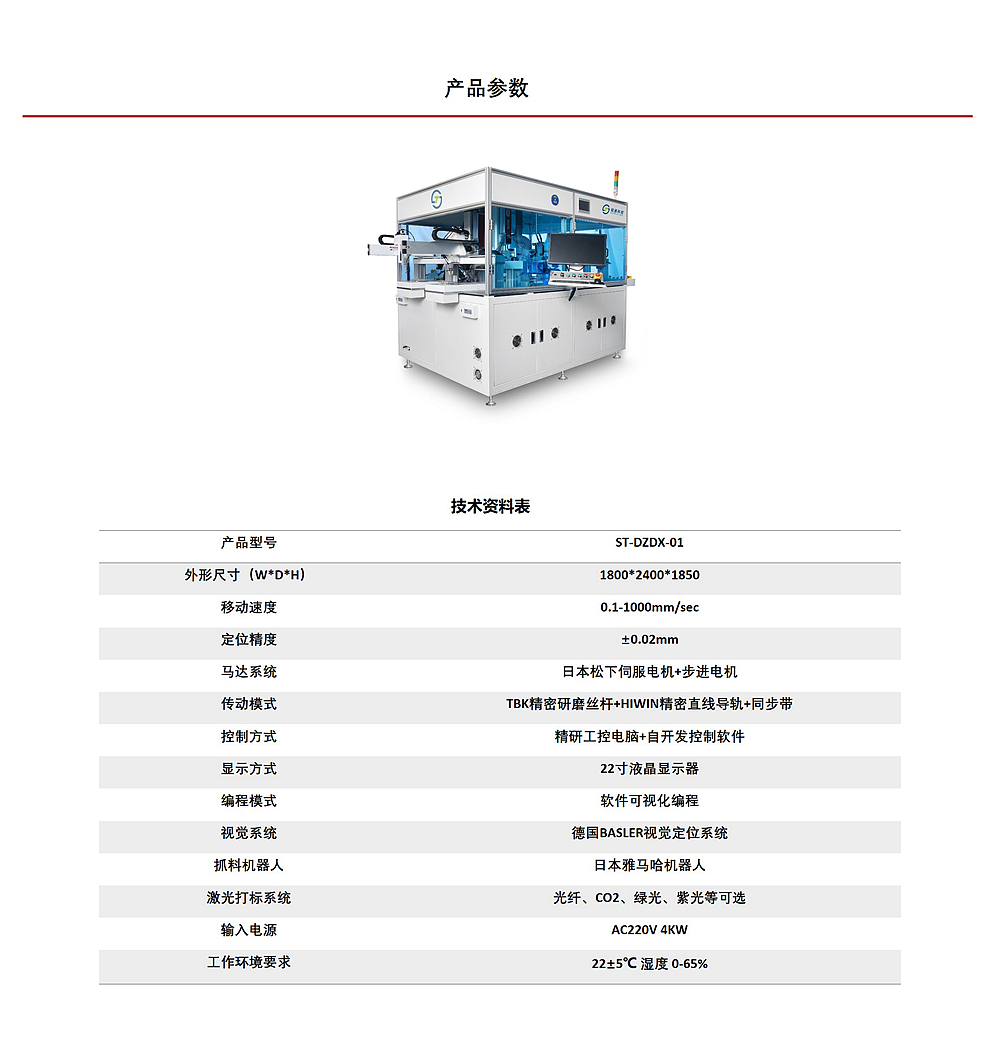 产品参数

技术资料表

| 产品型号 | ST-DZDX-01 |
|---|---|
| 外形尺寸（W*D*H） | 1800*2400*1850 |
| 移动速度 | 0.1-1000mm/sec |
| 定位精度 | ±0.02mm |
| 马达系统 | 日本松下伺服电机+步进电机 |
| 传动模式 | TBK精密研磨丝杆+HIWIN精密直线导轨+同步带 |
| 控制方式 | 精研工控电脑+自开发控制软件 |
| 显示方式 | 22寸液晶显示器 |
| 编程模式 | 软件可视化编程 |
| 视觉系统 | 德国BASLER视觉定位系统 |
| 抓料机器人 | 日本雅马哈机器人 |
| 激光打标系统 | 光纤、CO2、绿光、紫光等可选 |
| 输入电源 | AC220V 4KW |
| 工作环境要求 | 22±5℃ 湿度 0-65% |